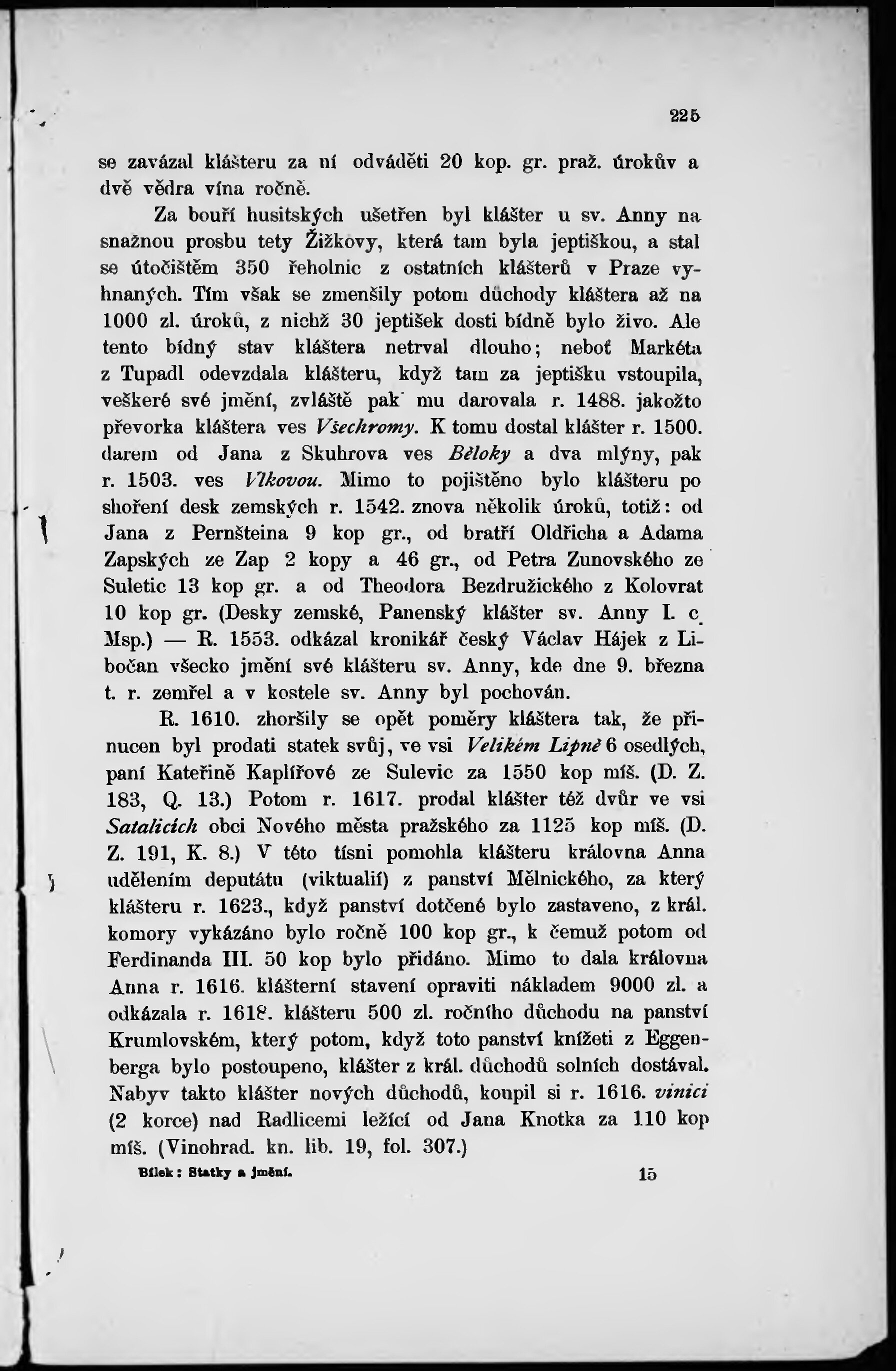 225

se zavázal klášteru za ní odváděti 20 kop. gr. praž. úrokův a dvě vědra vína ročně.

Za bouří husitských ušetřen byl klášter u sv. Anny na snažnou prosbu tety Žižkovy, která tam byla jeptiškou, a stal se útočištěm 350 řeholnic z ostatních klášterů v Praze vyhnaných. Tím však se zmenšily potom důchody kláštera až na 1000 zl. úroků, z nichž 30 jeptišek dosti bídně bylo živo. Ale tento bídný stav kláštera netrval dlouho; neboť Markéta z Tupadl odevzdala klášteru, když tam za jeptišku vstoupila, veškeré své jmění, zvláště pak mu darovala r. 1488. jakožto převorka kláštera ves Všechromy. K tomu dostal klášter r. 1500. darem od Jana z Skuhrova ves Běloky a dva mlýny, pak r. 1503. ves Vlkovou. Mimo to pojištěno bylo klášteru po shoření desk zemských r. 1542. znova několik úroků, totiž: od Jana z Pernšteina 9 kop gr., od bratří Oldřicha a Adama Zapských ze Zap 2 kopy a 46 gr., od Petra Zunovského ze Suletic 13 kop gr. a od Theodora Bezdružického z Kolovrat 10 kop gr. (Desky zemské, Panenský klášter sv. Anny I. c Msp.) — R. 1553. odkázal kronikář český Václav Hájek z Libočan všecko jmění své klášteru sv. Anny, kde dne 9. března t. r. zemřel a v kostele sv. Anny byl pochován.

R. 1610. zhoršily se opět poměry kláštera tak, že přinucen byl prodati statek svůj, ve vsi Velikém Lipně 6 osedlých, paní Kateřině Kaplířové ze Sulevic za 1550 kop míš. (D. Z. 183, Q. 13.) Potom r. 1617. prodal klášter též dvůr ve vsi Satalicích obci Nového města pražského za 1125 kop míš. (D. Z. 191, K. 8.) V této tísni pomohla klášteru královna Anna udělením deputátu (viktualií) z panství Mělnického, za který klášteru r. 1623., když panství dotčené bylo zastaveno, z král. komory vykázáno bylo ročně 100 kop gr., k čemuž potom od Ferdinanda III. 50 kop bylo přidáno. Mimo to dala královna Anna r. 1616. klášterní stavení opraviti nákladem 9000 zl. a odkázala r. 1618. klášteru 500 zl. ročního důchodu na panství Krumlovském, který potom, když toto panství knížeti z Eggenberga bylo postoupeno, klášter z král. důchodů solních dostával. Nabyv takto klášter nových důchodů, koupil si r. 1616. vinici (2 korce) nad Radlicemi ležící od Jana Knotka za 110 kop míš. (Vinohrad. kn. lib. 19, fol. 307.)

Bílek: Statky a jmění. 15